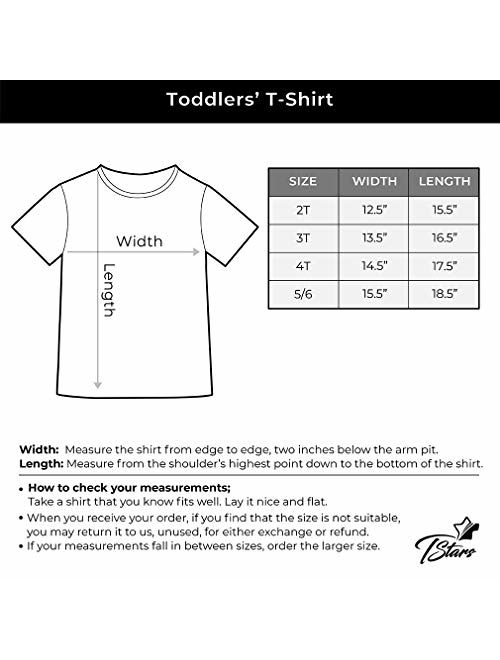 Toddlers' T-Shirt

Width

Length

| SIZE | WIDTH | LENGTH |
|---|---|---|
| 2T | 12.5" | 15.5" |
| 3T | 13.5" | 16.5" |
| 4T | 14.5" | 17.5" |
| 5/6 | 15.5" | 18.5" |

Width: Measure the shirt from edge to edge, two inches below the arm pit.
Length: Measure from the shoulder's highest point down to the bottom of the shirt.

• How to check your measurements;
Take a shirt that you know fits well. Lay it nice and flat.
• When you receive your order, if you find that the size is not suitable, you may return it to us, unused, for either exchange or refund.
• If your measurements fall in between sizes, order the larger size.

TStars